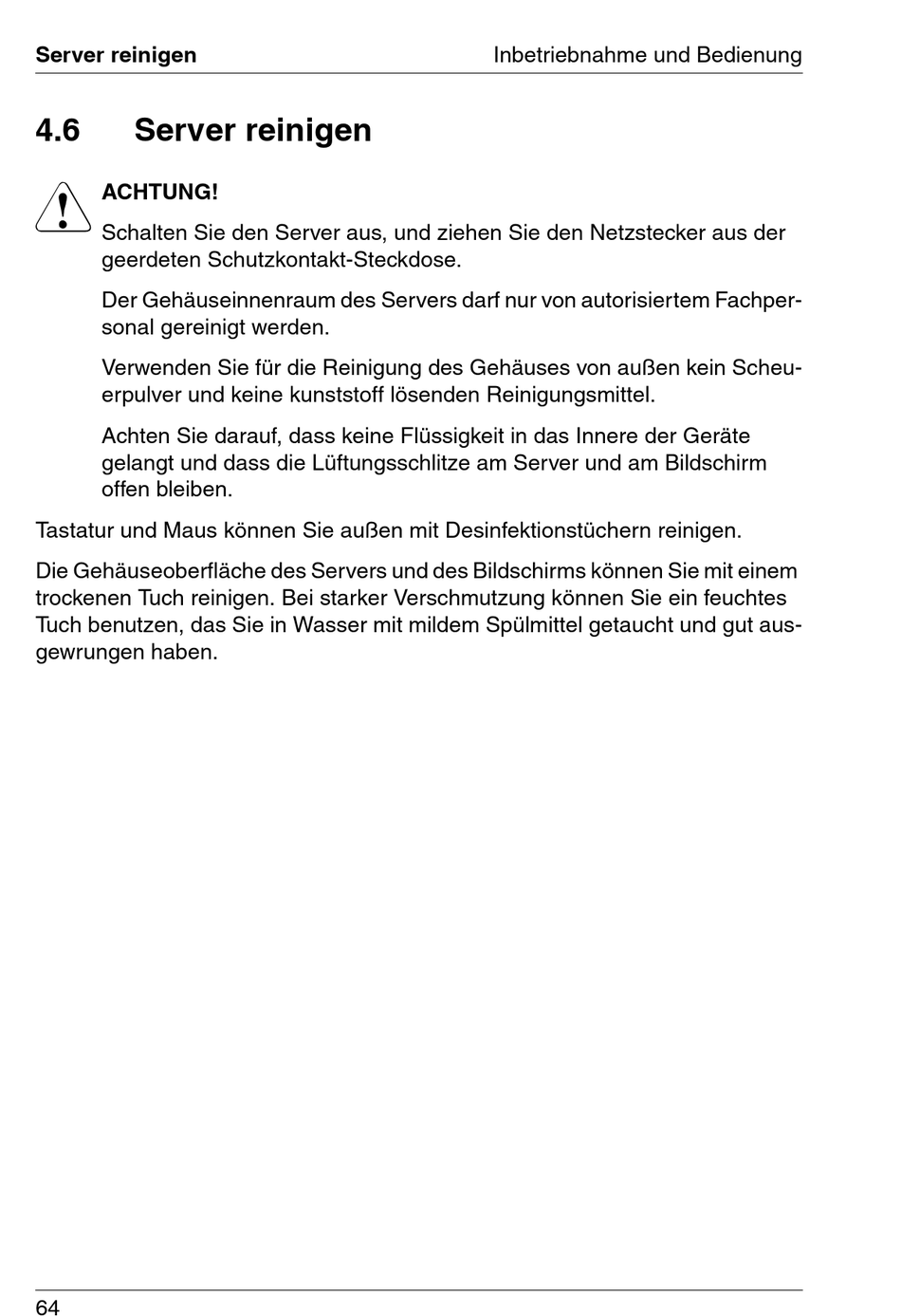 Server reinigen Inbetriebnahme und Bedienung

4.6 Server reinigen

ACHTUNG!

Schalten Sie den Server aus, und ziehen Sie den Netzstecker aus der geerdeten Schutzkontakt-Steckdose.

Der Gehäuseinnenraum des Servers darf nur von autorisiertem Fachpersonal gereinigt werden.

Verwenden Sie für die Reinigung des Gehäuses von außen kein Scheuerpulver und keine kunststoff lösenden Reinigungsmittel.

Achten Sie darauf, dass keine Flüssigkeit in das Innere der Geräte gelangt und dass die Lüftungsschlitze am Server und am Bildschirm offen bleiben.

Tastatur und Maus können Sie außen mit Desinfektionstüchern reinigen.

Die Gehäuseoberfläche des Servers und des Bildschirms können Sie mit einem trockenen Tuch reinigen. Bei starker Verschmutzung können Sie ein feuchtes Tuch benutzen, das Sie in Wasser mit mildem Spülmittel getaucht und gut ausgewrungen haben.

64